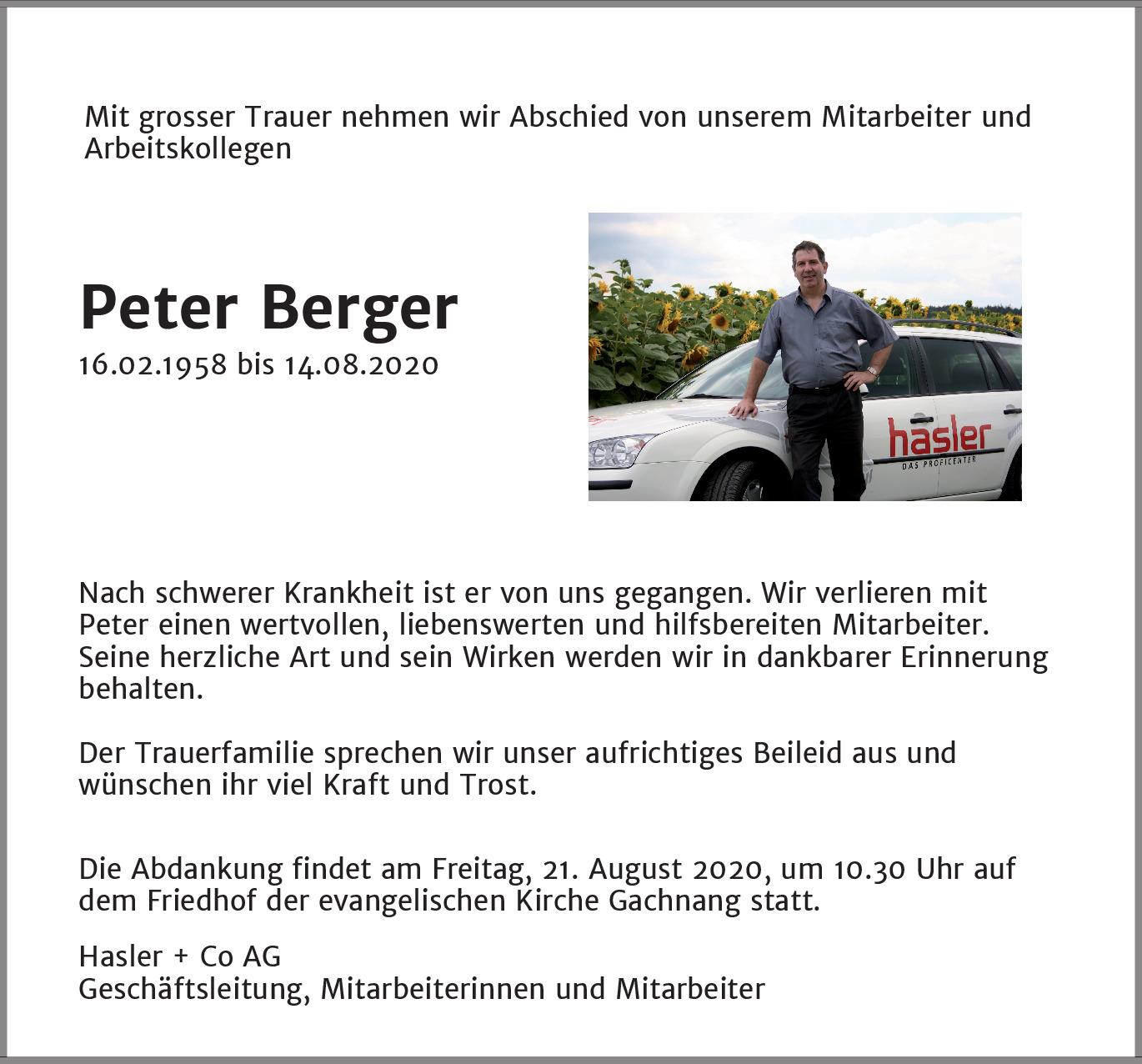 Mit grosser Trauer nehmen wir Abschied von unserem Mitarbeiter und Arbeitskollegen

Peter Berger
16.02.1958 bis 14.08.2020

hasler
DAS PROFICENTER

Nach schwerer Krankheit ist er von uns gegangen. Wir verlieren mit Peter einen wertvollen, liebenswerten und hilfsbereiten Mitarbeiter. Seine herzliche Art und sein Wirken werden wir in dankbarer Erinnerung behalten.

Der Trauerfamilie sprechen wir unser aufrichtiges Beileid aus und wünschen ihr viel Kraft und Trost.

Die Abdankung findet am Freitag, 21. August 2020, um 10.30 Uhr auf dem Friedhof der evangelischen Kirche Gachnang statt.

Hasler + Co AG
Geschäftsleitung, Mitarbeiterinnen und Mitarbeiter